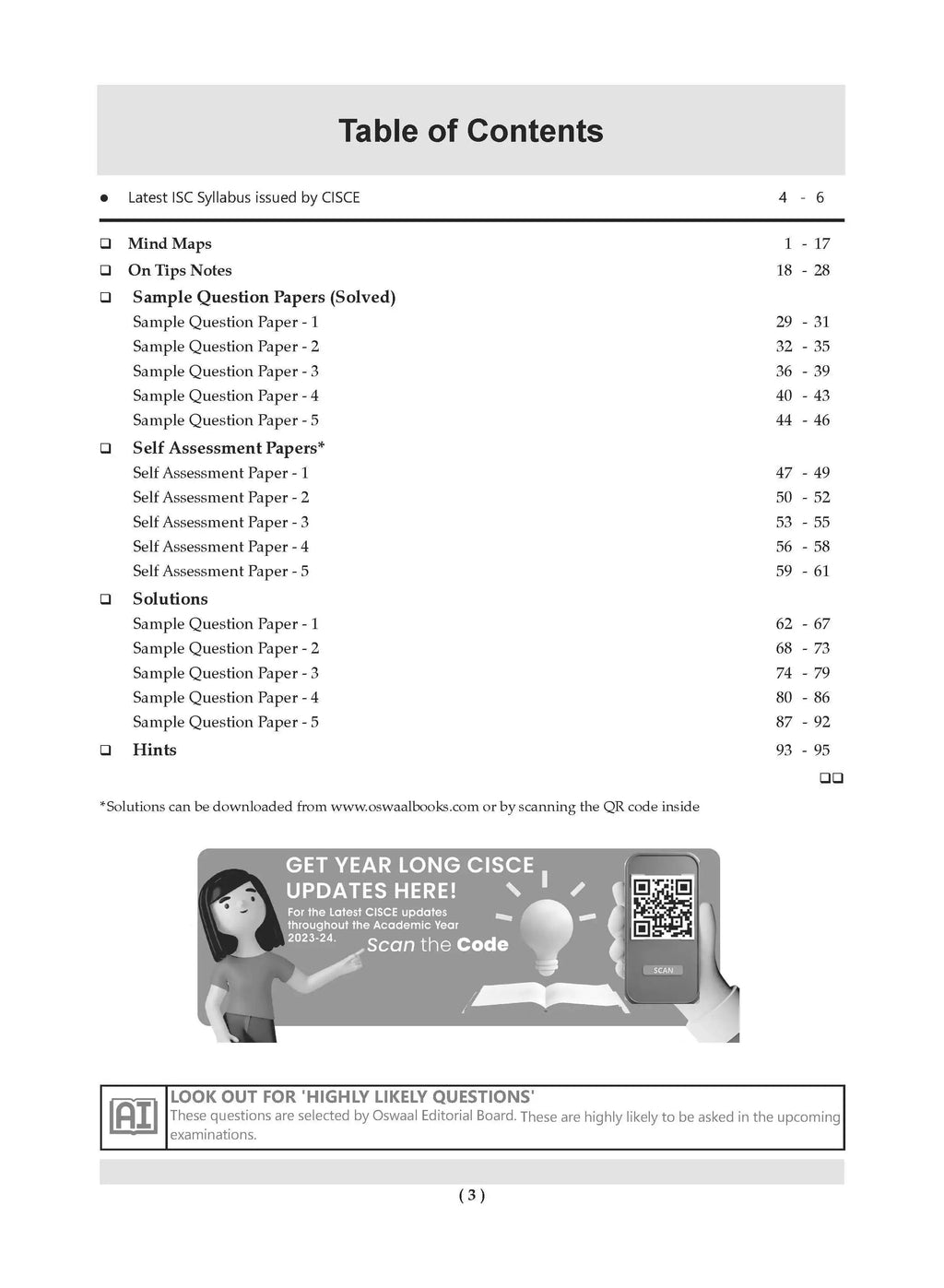 Table of Contents

● Latest ISC Syllabus issued by CISCE 4 - 6

❑ Mind Maps 1 - 17
❑ On Tips Notes 18 - 28
❑ Sample Question Papers (Solved)
Sample Question Paper - 1 29 - 31
Sample Question Paper - 2 32 - 35
Sample Question Paper - 3 36 - 39
Sample Question Paper - 4 40 - 43
Sample Question Paper - 5 44 - 46
❑ Self Assessment Papers*
Self Assessment Paper - 1 47 - 49
Self Assessment Paper - 2 50 - 52
Self Assessment Paper - 3 53 - 55
Self Assessment Paper - 4 56 - 58
Self Assessment Paper - 5 59 - 61
❑ Solutions
Sample Question Paper - 1 62 - 67
Sample Question Paper - 2 68 - 73
Sample Question Paper - 3 74 - 79
Sample Question Paper - 4 80 - 86
Sample Question Paper - 5 87 - 92
❑ Hints 93 - 95

❑❑

*Solutions can be downloaded from www.oswaalbooks.com or by scanning the QR code inside

GET YEAR LONG CISCE UPDATES HERE!
For the Latest CISCE updates throughout the Academic Year 2023-24.
Scan the Code
SCAN

AI
LOOK OUT FOR 'HIGHLY LIKELY QUESTIONS'
These questions are selected by Oswaal Editorial Board. These are highly likely to be asked in the upcoming examinations.

( 3 )